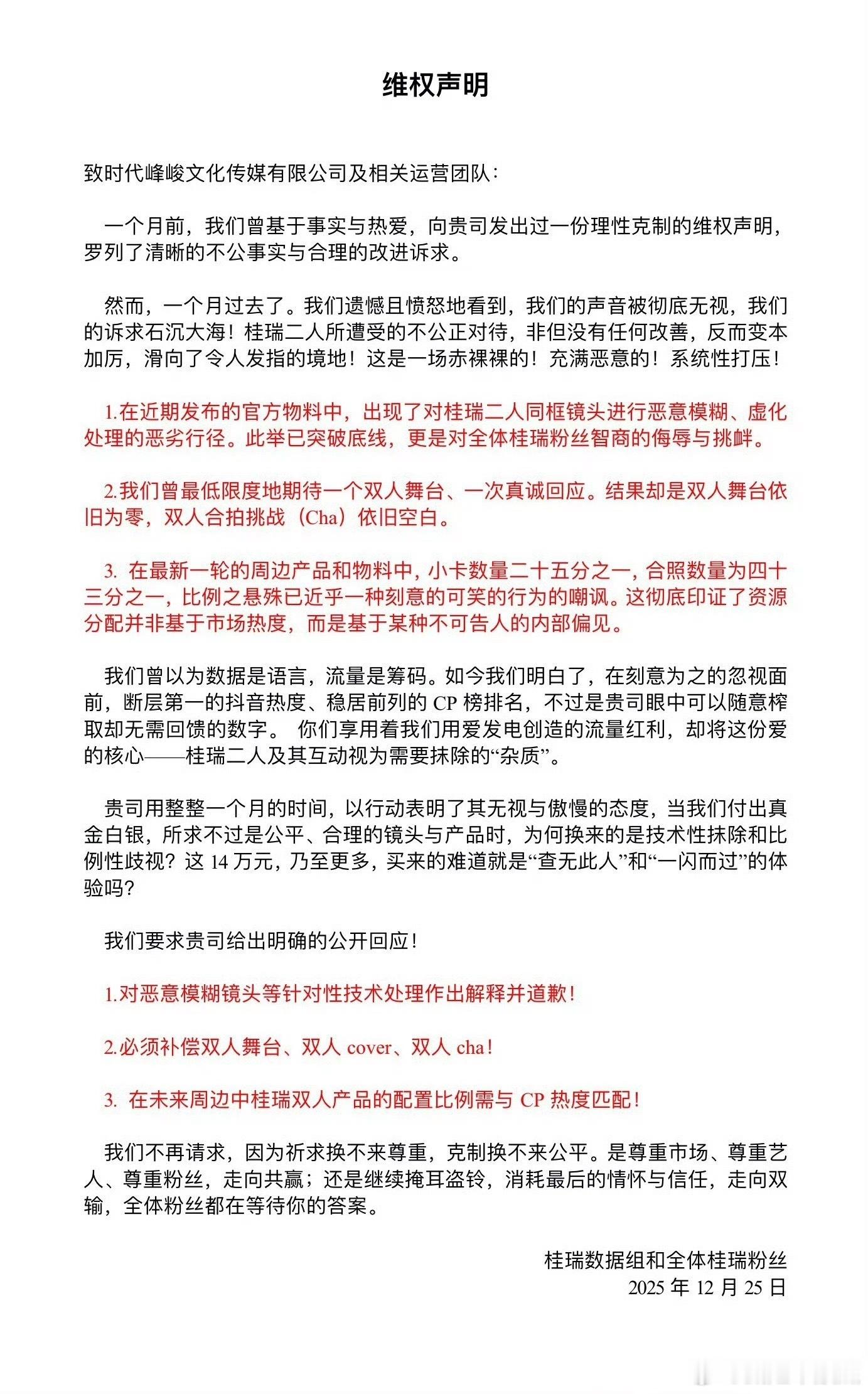 维权声明

致时代峰峻文化传媒有限公司及相关运营团队：

一个月前，我们曾基于事实与热爱，向贵司发出过一份理性克制的维权声明，罗列了清晰的不公事实与合理的改进诉求。

然而，一个月过去了。我们遗憾且愤怒地看到，我们的声音被彻底无视，我们的诉求石沉大海！桂瑞二人所遭受的不公正对待，非但没有任何改善，反而变本加厉，滑向了令人发指的境地！这是一场赤裸裸的！充满恶意的！系统性打压！

1.在近期发布的官方物料中，出现了对桂瑞二人同框镜头进行恶意模糊、虚化处理的恶劣行径。此举已突破底线，更是对全体桂瑞粉丝智商的侮辱与挑衅。

2.我们曾最低限度地期待一个双人舞台、一次真诚回应。结果却是双人舞台依旧为零，双人合拍挑战（Cha）依旧空白。

3. 在最新一轮的周边产品和物料中，小卡数量二十五分之一，合照数量为四十三分之一，比例之悬殊已近乎一种刻意的可笑的行为的嘲讽。这彻底印证了资源分配并非基于市场热度，而是基于某种不可告人的内部偏见。

我们曾以为数据是语言，流量是筹码。如今我们明白了，在刻意为之的忽视面前，断层第一的抖音热度、稳居前列的 CP 榜排名，不过是贵司眼中可以随意榨取却无需回馈的数字。 你们享用着我们用爱发电创造的流量红利，却将这份爱的核心——桂瑞二人及其互动视为需要抹除的“杂质”。

贵司用整整一个月的时间，以行动表明了其无视与傲慢的态度，当我们付出真金白银，所求不过是公平、合理的镜头与产品时，为何换来的是技术性抹除和比例性歧视？这 14 万元，乃至更多，买来的难道就是“查无此人”和“一闪而过”的体验吗？

我们要求贵司给出明确的公开回应！

1.对恶意模糊镜头等针对性技术处理作出解释并道歉！

2.必须补偿双人舞台、双人 cover、双人 cha！

3. 在未来周边中桂瑞双人产品的配置比例需与 CP 热度匹配！

我们不再请求，因为祈求换不来尊重，克制换不来公平。是尊重市场、尊重艺人、尊重粉丝，走向共赢；还是继续掩耳盗铃，消耗最后的情怀与信任，走向双输，全体粉丝都在等待你的答案。

桂瑞数据组和全体桂瑞粉丝
2025 年 12 月 25 日